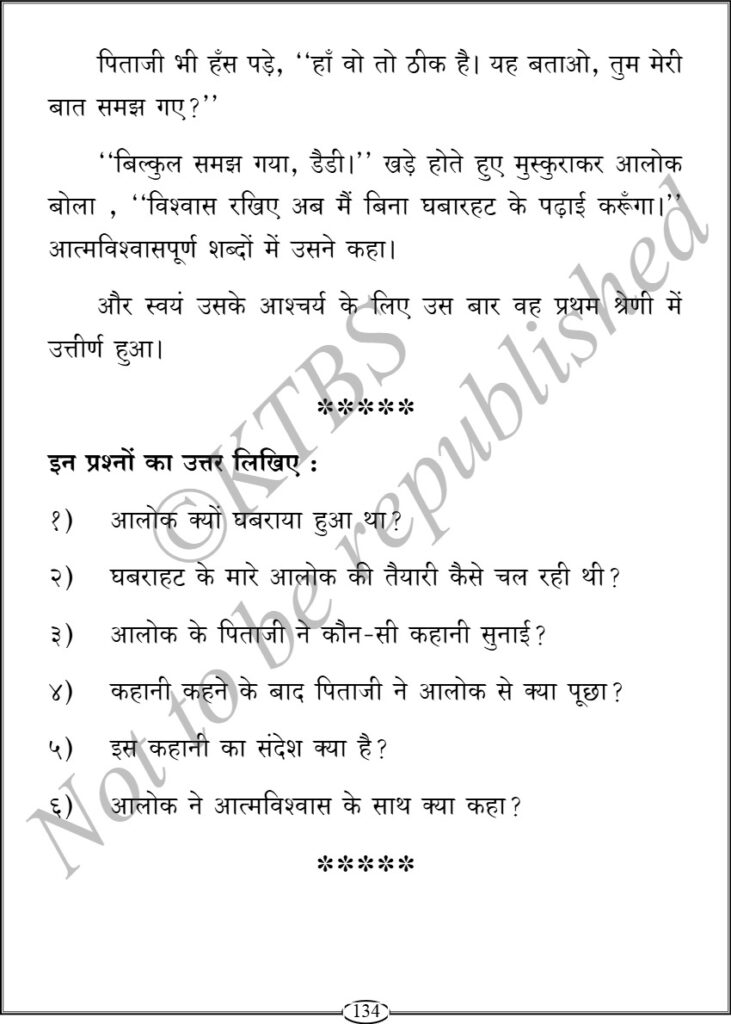 पिताजी भी हँस पड़े, ''हाँ वो तो ठीक है। यह बताओ, तुम मेरी बात समझ गए?''

''बिल्कुल समझ गया, डैडी।'' खड़े होते हुए मुस्कुराकर आलोक बोला , ''विश्वास रखिए अब मैं बिना घबारहट के पढ़ाई करूँगा।'' आत्मविश्वासपूर्ण शब्दों में उसने कहा।

और स्वयं उसके आश्चर्य के लिए उस बार वह प्रथम श्रेणी में उत्तीर्ण हुआ।

*****

इन प्रश्नों का उत्तर लिखिए :

१) आलोक क्यों घबराया हुआ था?

२) घबराहट के मारे आलोक की तैयारी कैसे चल रही थी?

३) आलोक के पिताजी ने कौन-सी कहानी सुनाई?

४) कहानी कहने के बाद पिताजी ने आलोक से क्या पूछा?

५) इस कहानी का संदेश क्या है?

६) आलोक ने आत्मविश्वास के साथ क्या कहा?

*****

©KTBS
Not to be republished

134